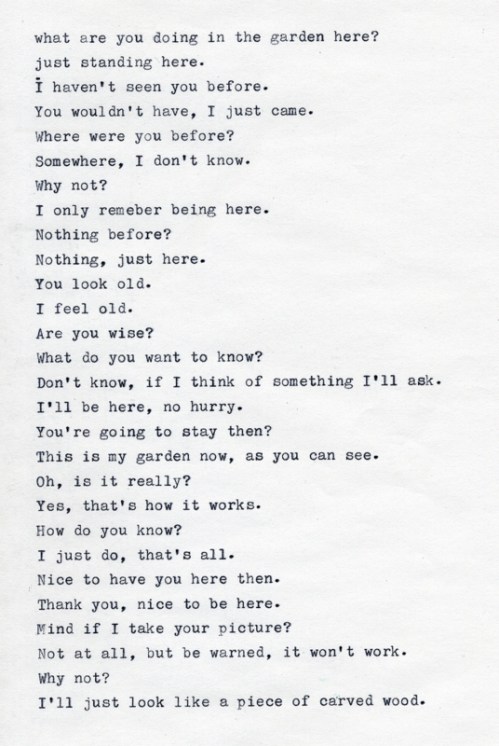 what are you doing in the garden here?
just standing here.
I haven't seen you before.
You wouldn't have, I just came.
Where were you before?
Somewhere, I don't know.
Why not?
I only remeber being here.
Nothing before?
Nothing, just here.
You look old.
I feel old.
Are you wise?
What do you want to know?
Don't know, if I think of something I'll ask.
I'll be here, no hurry.
You're going to stay then?
This is my garden now, as you can see.
Oh, is it really?
Yes, that's how it works.
How do you know?
I just do, that's all.
Nice to have you here then.
Thank you, nice to be here.
Mind if I take your picture?
Not at all, but be warned, it won't work.
Why not?
I'll just look like a piece of carved wood.